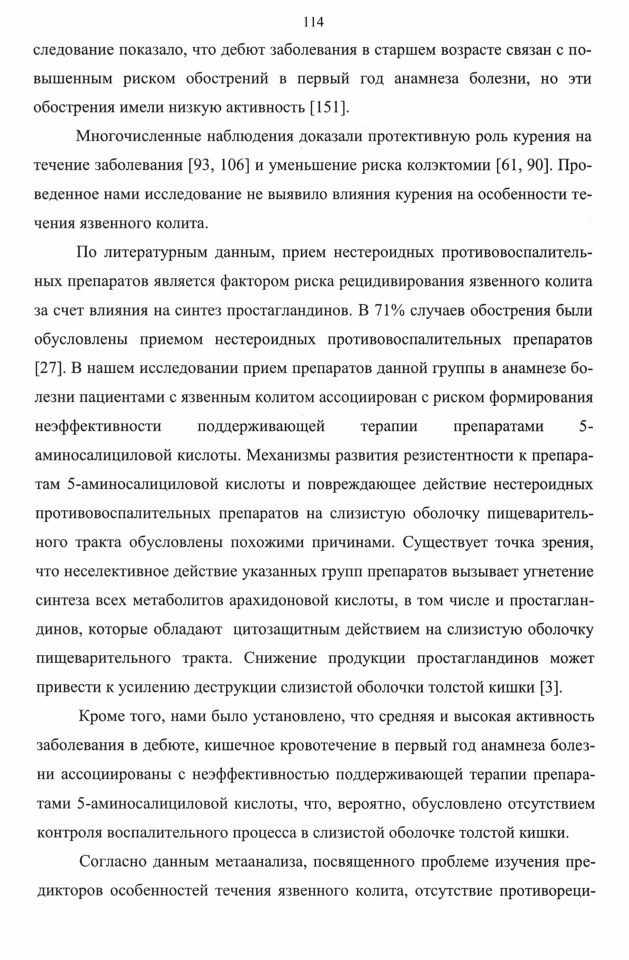 114

следование показало, что дебют заболевания в старшем возрасте связан с повышенным риском обострений в первый год анамнеза болезни, но эти обострения имели низкую активность [151].

Многочисленные наблюдения доказали протективную роль курения на течение заболевания [93, 106] и уменьшение риска колэктомии [61, 90]. Проведенное нами исследование не выявило влияния курения на особенности течения язвенного колита.

По литературным данным, прием нестероидных противовоспалительных препаратов является фактором риска рецидивирования язвенного колита за счет влияния на синтез простагландинов. В 71% случаев обострения были обусловлены приемом нестероидных противовоспалительных препаратов [27]. В нашем исследовании прием препаратов данной группы в анамнезе болезни пациентами с язвенным колитом ассоциирован с риском формирования неэффективности поддерживающей терапии препаратами 5-аминосалициловой кислоты. Механизмы развития резистентности к препаратам 5-аминосалициловой кислоты и повреждающее действие нестероидных противовоспалительных препаратов на слизистую оболочку пищеварительного тракта обусловлены похожими причинами. Существует точка зрения, что неселективное действие указанных групп препаратов вызывает угнетение синтеза всех метаболитов арахидоновой кислоты, в том числе и простагландинов, которые обладают цитозащитным действием на слизистую оболочку пищеварительного тракта. Снижение продукции простагландинов может привести к усилению деструкции слизистой оболочки толстой кишки [3].

Кроме того, нами было установлено, что средняя и высокая активность заболевания в дебюте, кишечное кровотечение в первый год анамнеза болезни ассоциированы с неэффективностью поддерживающей терапии препаратами 5-аминосалициловой кислоты, что, вероятно, обусловлено отсутствием контроля воспалительного процесса в слизистой оболочке толстой кишки.

Согласно данным метаанализа, посвященного проблеме изучения предикторов особенностей течения язвенного колита, отсутствие противореци-